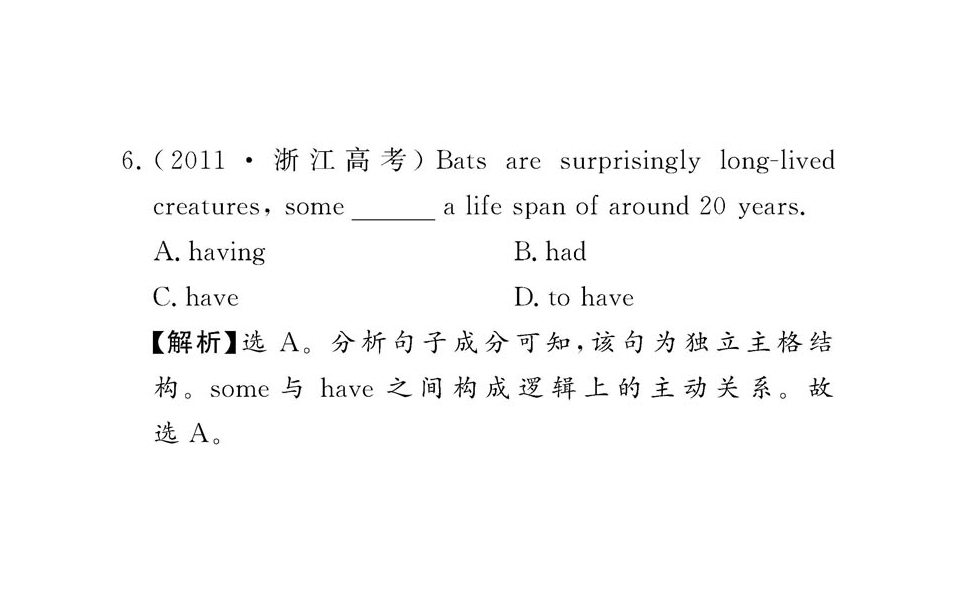 6.(2011·浙江高考)Bats are surprisingly long-lived creatures, some ____ a life span of around 20 years.

A. having B. had

C. have D. to have

【解析】选A。分析句子成分可知,该句为独立主格结构。some与have之间构成逻辑上的主动关系。故选A。